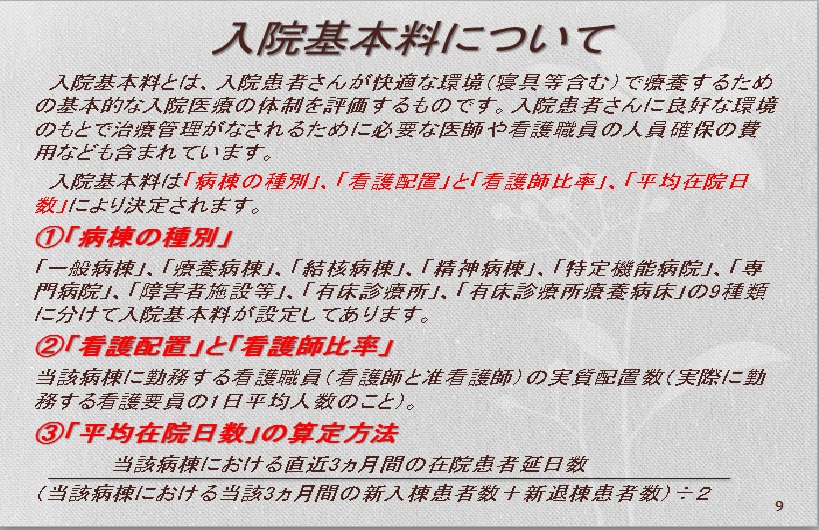 入院基本料について

入院基本料とは、入院患者さんが快適な環境(寝具等含む)で療養するための基本的な入院医療の体制を評価するものです。入院患者さんに良好な環境のもとで治療管理がなされるために必要な医師や看護職員の人員確保の費用なども含まれています。

入院基本料は「病棟の種別」、「看護配置」と「看護師比率」、「平均在院日数」により決定されます。

①「病棟の種別」

「一般病棟」、「療養病棟」、「結核病棟」、「精神病棟」、「特定機能病院」、「専門病院」、「障害者施設等」、「有床診療所」、「有床診療所療養病床」の9種類に分けて入院基本料が設定してあります。

②「看護配置」と「看護師比率」

当該病棟に勤務する看護職員(看護師と准看護師)の実質配置数(実際に勤務する看護要員の1日平均人数のこと)。

③「平均在院日数」の算定方法

当該病棟における直近3ヵ月間の在院患者延日数

(当該病棟における当該3ヵ月間の新入棟患者数+新退棟患者数)÷2

9